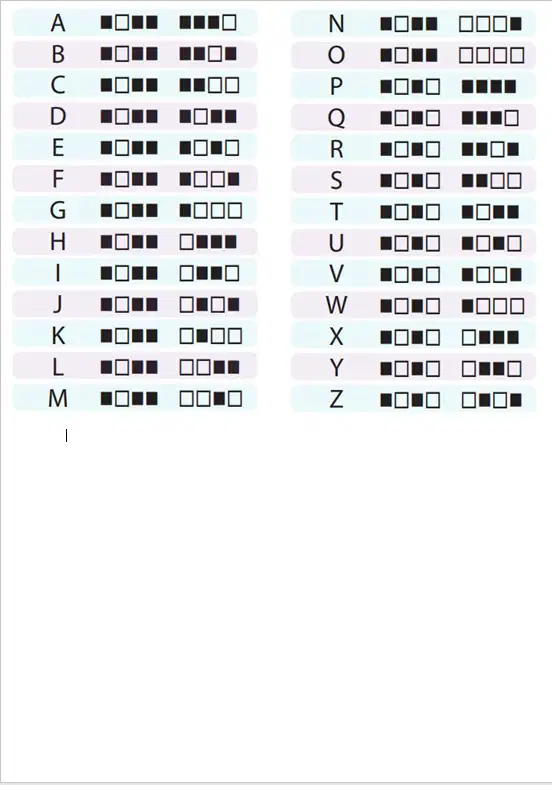 A ■□■■ ■■■□
B ■□■■ ■■□■
C ■□■■ ■■□□
D ■□■■ ■□■■
E ■□■■ ■□■□
F ■□■■ ■□□■
G ■□■■ ■□□□
H ■□■■ □■■■
I ■□■■ □■■□
J ■□■■ □■□■
K ■□■■ □■□□
L ■□■■ □□■■
M ■□■■ □□■□

N ■□■■ □□□■
O ■□■■ □□□□
P ■□■□ ■■■■
Q ■□■□ ■■■□
R ■□■□ ■■□■
S ■□■□ ■■□□
T ■□■□ ■□■■
U ■□■□ ■□■□
V ■□■□ ■□□■
W ■□■□ ■□□□
X ■□■□ □■■■
Y ■□■□ □■■□
Z ■□■□ □■□■